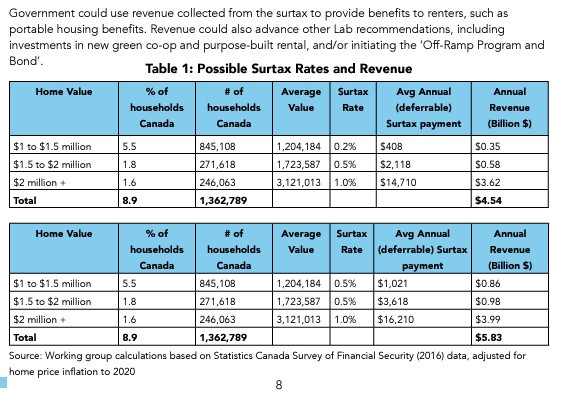 Government could use revenue collected from the surtax to provide benefits to renters, such as portable housing benefits. Revenue could also advance other Lab recommendations, including investments in new green co-op and purpose-built rental, and/or initiating the 'Off-Ramp Program and Bond'.

Table 1: Possible Surtax Rates and Revenue

| Home Value | % of households Canada | # of households Canada | Average Value | Surtax Rate | Avg Annual (deferrable) Surtax payment | Annual Revenue (Billion $) |
|---|---|---|---|---|---|---|
| $1 to $1.5 million | 5.5 | 845,108 | 1,204,184 | 0.2% | $408 | $0.35 |
| $1.5 to $2 million | 1.8 | 271,618 | 1,723,587 | 0.5% | $2,118 | $0.58 |
| $2 million + | 1.6 | 246,063 | 3,121,013 | 1.0% | $14,710 | $3.62 |
| Total | 8.9 | 1,362,789 | | | | $4.54 |

| Home Value | % of households Canada | # of households Canada | Average Value | Surtax Rate | Avg Annual (deferrable) Surtax payment | Annual Revenue (Billion $) |
|---|---|---|---|---|---|---|
| $1 to $1.5 million | 5.5 | 845,108 | 1,204,184 | 0.5% | $1,021 | $0.86 |
| $1.5 to $2 million | 1.8 | 271,618 | 1,723,587 | 0.5% | $3,618 | $0.98 |
| $2 million + | 1.6 | 246,063 | 3,121,013 | 1.0% | $16,210 | $3.99 |
| Total | 8.9 | 1,362,789 | | | | $5.83 |

Source: Working group calculations based on Statistics Canada Survey of Financial Security (2016) data, adjusted for home price inflation to 2020

8